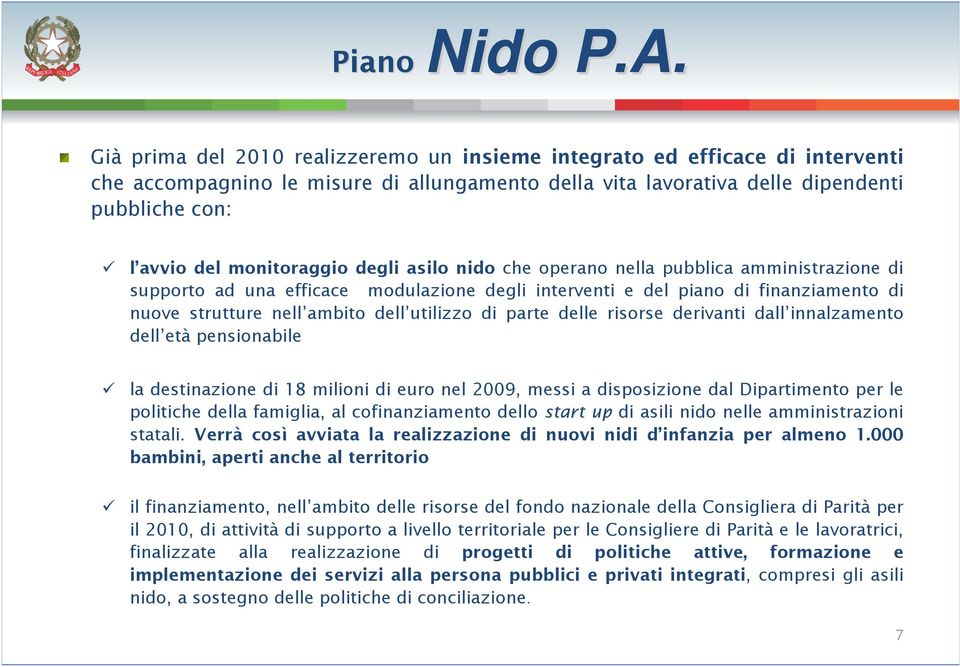 Piano Nido P.A.

Già prima del 2010 realizzeremo un insieme integrato ed efficace di interventi che accompagnino le misure di allungamento della vita lavorativa delle dipendenti pubbliche con:

✓ l'avvio del monitoraggio degli asilo nido che operano nella pubblica amministrazione di supporto ad una efficace modulazione degli interventi e del piano di finanziamento di nuove strutture nell'ambito dell'utilizzo di parte delle risorse derivanti dall'innalzamento dell'età pensionabile

✓ la destinazione di 18 milioni di euro nel 2009, messi a disposizione dal Dipartimento per le politiche della famiglia, al cofinanziamento dello start up di asili nido nelle amministrazioni statali. Verrà così avviata la realizzazione di nuovi nidi d'infanzia per almeno 1.000 bambini, aperti anche al territorio

✓ il finanziamento, nell'ambito delle risorse del fondo nazionale della Consigliera di Parità per il 2010, di attività di supporto a livello territoriale per le Consigliere di Parità e le lavoratrici, finalizzate alla realizzazione di progetti di politiche attive, formazione e implementazione dei servizi alla persona pubblici e privati integrati, compresi gli asili nido, a sostegno delle politiche di conciliazione.

7